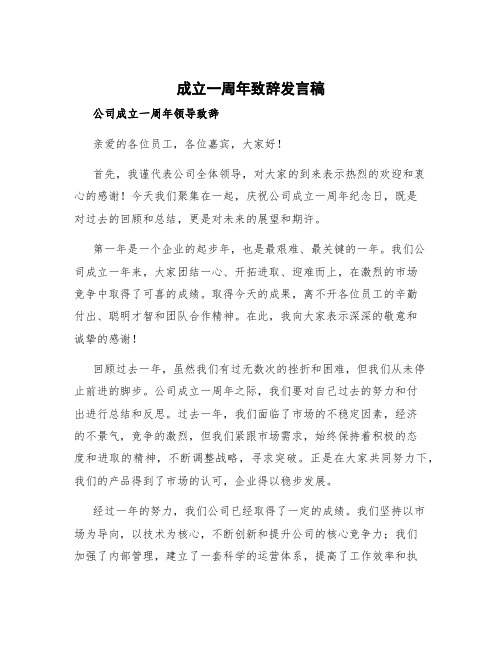 成立一周年致辞发言稿

公司成立一周年领导致辞

亲爱的各位员工，各位嘉宾，大家好！

首先，我谨代表公司全体领导，对大家的到来表示热烈的欢迎和衷心的感谢！今天我们聚集在一起，庆祝公司成立一周年纪念日，既是对过去的回顾和总结，更是对未来的展望和期许。

第一年是一个企业的起步年，也是最艰难、最关键的一年。我们公司成立一年来，大家团结一心、开拓进取、迎难而上，在激烈的市场竞争中取得了可喜的成绩。取得今天的成果，离不开各位员工的辛勤付出、聪明才智和团队合作精神。在此，我向大家表示深深的敬意和诚挚的感谢！

回顾过去一年，虽然我们有过无数次的挫折和困难，但我们从未停止前进的脚步。公司成立一周年之际，我们要对自己过去的努力和付出进行总结和反思。过去一年，我们面临了市场的不稳定因素，经济的不景气，竞争的激烈，但我们紧跟市场需求，始终保持着积极的态度和进取的精神，不断调整战略，寻求突破。正是在大家共同努力下，我们的产品得到了市场的认可，企业得以稳步发展。

经过一年的努力，我们公司已经取得了一定的成绩。我们坚持以市场为导向，以技术为核心，不断创新和提升公司的核心竞争力；我们加强了内部管理，建立了一套科学的运营体系，提高了工作效率和执